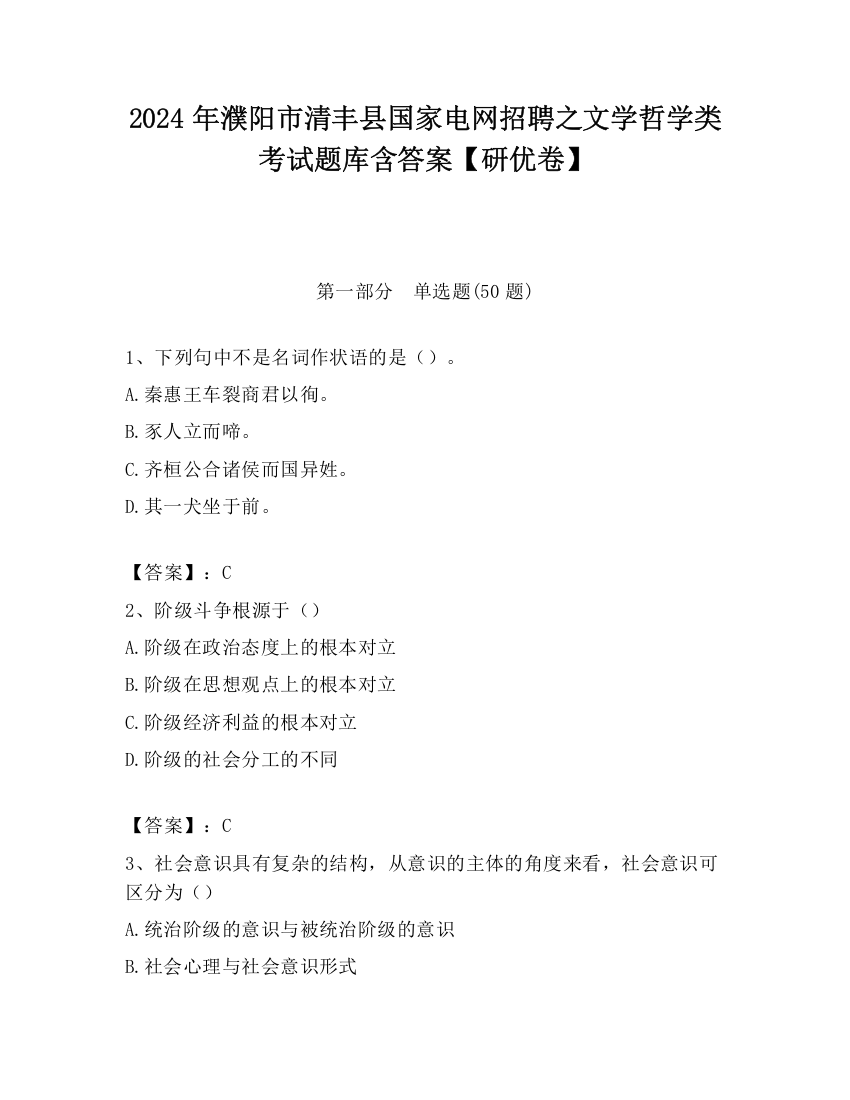 2024 年濮阳市清丰县国家电网招聘之文学哲学类考试题库含答案【研优卷】

第一部分　单选题(50 题)

1、下列句中不是名词作状语的是（）。

A.秦惠王车裂商君以徇。

B.豕人立而啼。

C.齐桓公合诸侯而国异姓。

D.其一犬坐于前。

【答案】：C

2、阶级斗争根源于（）

A.阶级在政治态度上的根本对立

B.阶级在思想观点上的根本对立

C.阶级经济利益的根本对立

D.阶级的社会分工的不同

【答案】：C

3、社会意识具有复杂的结构，从意识的主体的角度来看，社会意识可区分为（）

A.统治阶级的意识与被统治阶级的意识

B.社会心理与社会意识形式